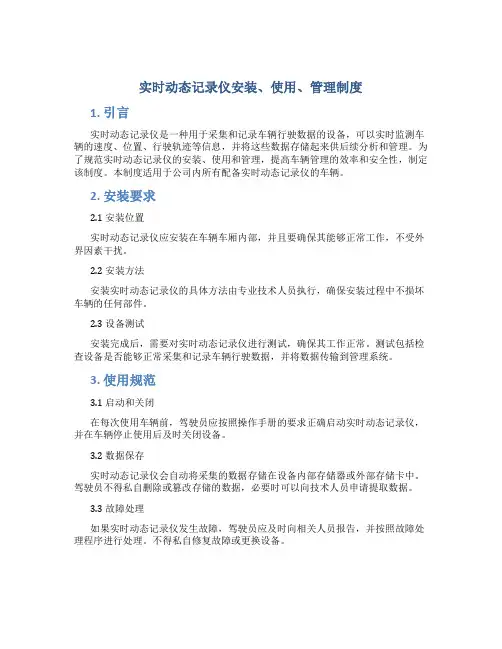 实时动态记录仪安装、使用、管理制度

1. 引言

实时动态记录仪是一种用于采集和记录车辆行驶数据的设备，可以实时监测车辆的速度、位置、行驶轨迹等信息，并将这些数据存储起来供后续分析和管理。为了规范实时动态记录仪的安装、使用和管理，提高车辆管理的效率和安全性，制定该制度。本制度适用于公司内所有配备实时动态记录仪的车辆。

2. 安装要求

2.1 安装位置

实时动态记录仪应安装在车辆车厢内部，并且要确保其能够正常工作，不受外界因素干扰。

2.2 安装方法

安装实时动态记录仪的具体方法由专业技术人员执行，确保安装过程中不损坏车辆的任何部件。

2.3 设备测试

安装完成后，需要对实时动态记录仪进行测试，确保其工作正常。测试包括检查设备是否能够正常采集和记录车辆行驶数据，并将数据传输到管理系统。

3. 使用规范

3.1 启动和关闭

在每次使用车辆前，驾驶员应按照操作手册的要求正确启动实时动态记录仪，并在车辆停止使用后及时关闭设备。

3.2 数据保存

实时动态记录仪会自动将采集的数据存储在设备内部存储器或外部存储卡中。驾驶员不得私自删除或篡改存储的数据，必要时可以向技术人员申请提取数据。

3.3 故障处理

如果实时动态记录仪发生故障，驾驶员应及时向相关人员报告，并按照故障处理程序进行处理。不得私自修复故障或更换设备。